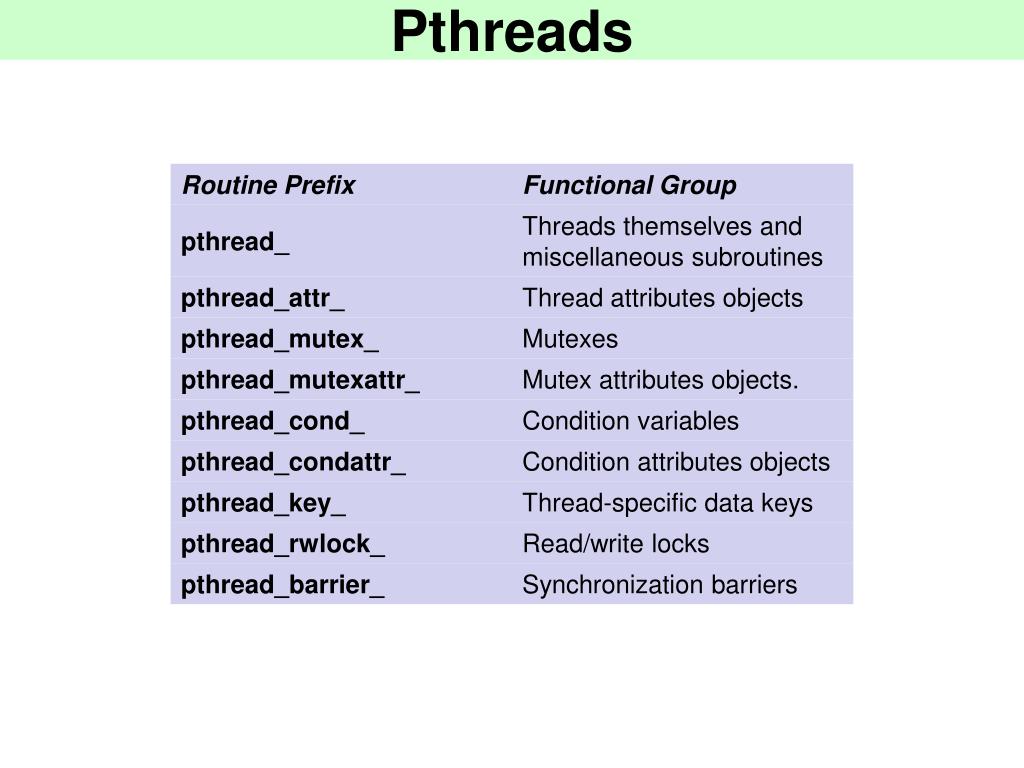 Pthreads

| Routine Prefix | Functional Group |
|---|---|
| pthread_ | Threads themselves and miscellaneous subroutines |
| pthread_attr_ | Thread attributes objects |
| pthread_mutex_ | Mutexes |
| pthread_mutexattr_ | Mutex attributes objects. |
| pthread_cond_ | Condition variables |
| pthread_condattr_ | Condition attributes objects |
| pthread_key_ | Thread-specific data keys |
| pthread_rwlock_ | Read/write locks |
| pthread_barrier_ | Synchronization barriers |